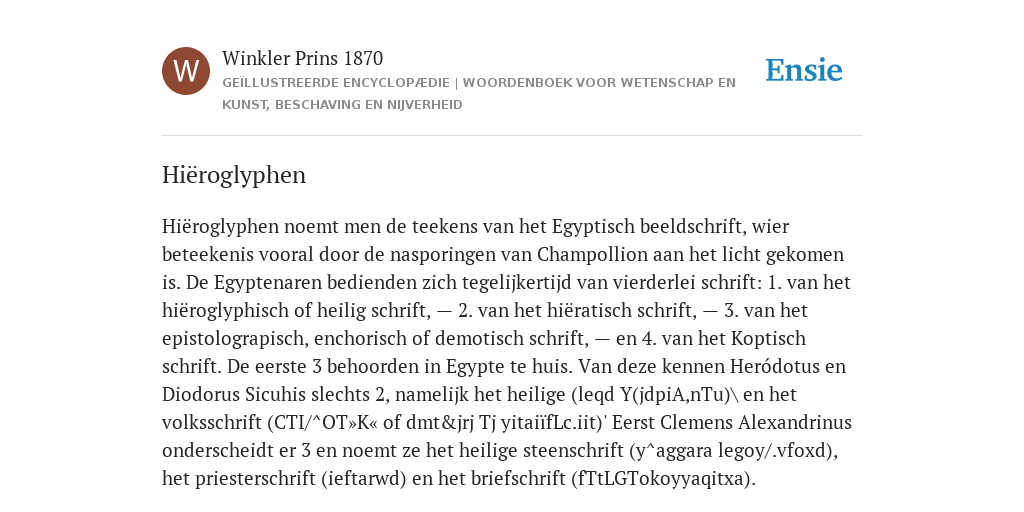 W

Winkler Prins 1870

GEÏLLUSTREERDE ENCYCLOPÆDIE | WOORDENBOEK VOOR WETENSCHAP EN KUNST, BESCHAVING EN NIJVERHEID

Ensie

Hiëroglyphen

Hiëroglyphen noemt men de teekens van het Egyptisch beeldschrift, wier beteekenis vooral door de nasporingen van Champollion aan het licht gekomen is. De Egyptenaren bedienden zich tegelijkertijd van vierderlei schrift: 1. van het hiëroglyphisch of heilig schrift, — 2. van het hiëratisch schrift, — 3. van het epistolograpisch, enchorisch of demotisch schrift, — en 4. van het Koptisch schrift. De eerste 3 behoorden in Egypte te huis. Van deze kennen Heródotus en Diodorus Sicuhis slechts 2, namelijk het heilige (leqd Y(jdpiA,nTu)\ en het volksschrift (CTI/^OT»K« of dmt&jrj Tj yitaiïfLc.iit)' Eerst Clemens Alexandrinus onderscheidt er 3 en noemt ze het heilige steenschrift (y^aggara legoy/.vfoxd), het priesterschrift (ieftarwd) en het briefschrift (fTtLGTokoyyaqitxa).